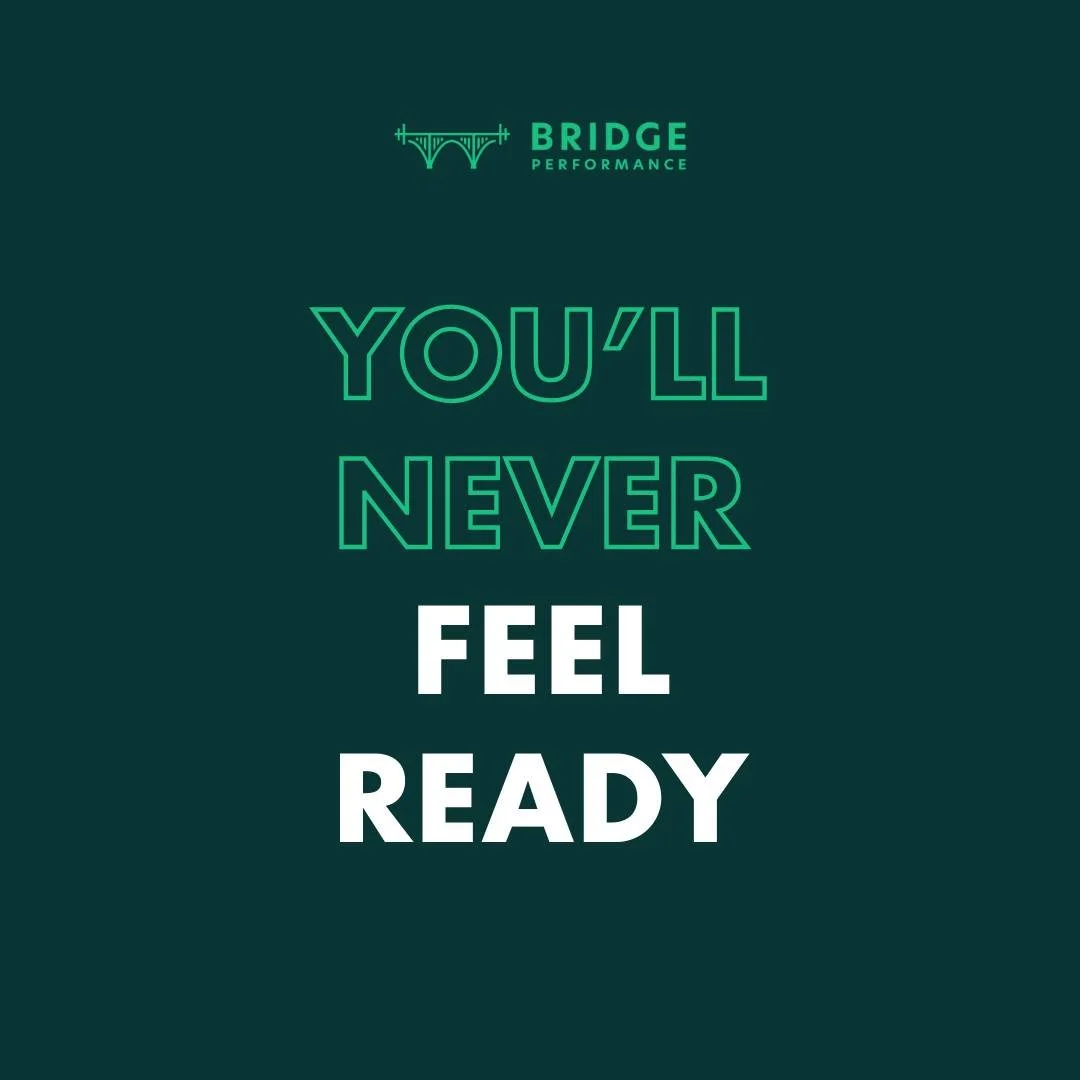 BRIDGE
PERFORMANCE

YOU'LL
NEVER
FEEL
READY